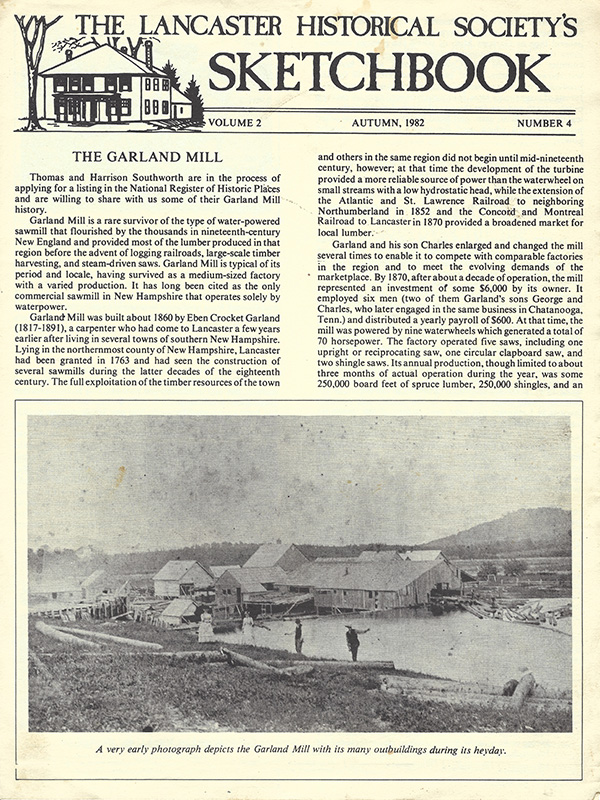 THE LANCASTER HISTORICAL SOCIETY'S
SKETCHBOOK

VOLUME 2 AUTUMN, 1982 NUMBER 4

THE GARLAND MILL

Thomas and Harrison Southworth are in the process of applying for a listing in the National Register of Historic Places and are willing to share with us some of their Garland Mill history.

Garland Mill is a rare survivor of the type of water-powered sawmill that flourished by the thousands in nineteenth-century New England and provided most of the lumber produced in that region before the advent of logging railroads, large-scale timber harvesting, and steam-driven saws. Garland Mill is typical of its period and locale, having survived as a medium-sized factory with a varied production. It has long been cited as the only commercial sawmill in New Hampshire that operates solely by waterpower.

Garland Mill was built about 1860 by Eben Crocket Garland (1817-1891), a carpenter who had come to Lancaster a few years earlier after living in several towns of southern New Hampshire. Lying in the northernmost county of New Hampshire, Lancaster had been granted in 1763 and had seen the construction of several sawmills during the latter decades of the eighteenth century. The full exploitation of the timber resources of the town and others in the same region did not begin until mid-nineteenth century, however; at that time the development of the turbine provided a more reliable source of power than the waterwheel on small streams with a low hydrostatic head, while the extension of the Atlantic and St. Lawrence Railroad to neighboring Northumberland in 1852 and the Concord and Montreal Railroad to Lancaster in 1870 provided a broadened market for local lumber.

Garland and his son Charles enlarged and changed the mill several times to enable it to compete with comparable factories in the region and to meet the evolving demands of the marketplace. By 1870, after about a decade of operation, the mill represented an investment of some $6,000 by its owner. It employed six men (two of them Garland's sons George and Charles, who later engaged in the same business in Chatanooga, Tenn.) and distributed a yearly payroll of $600. At that time, the mill was powered by nine waterwheels which generated a total of 70 horsepower. The factory operated five saws, including one upright or reciprocating saw, one circular clapboard saw, and two shingle saws. Its annual production, though limited to about three months of actual operation during the year, was some 250,000 board feet of spruce lumber, 250,000 shingles, and an

A very early photograph depicts the Garland Mill with its many outbuildings during its heyday.